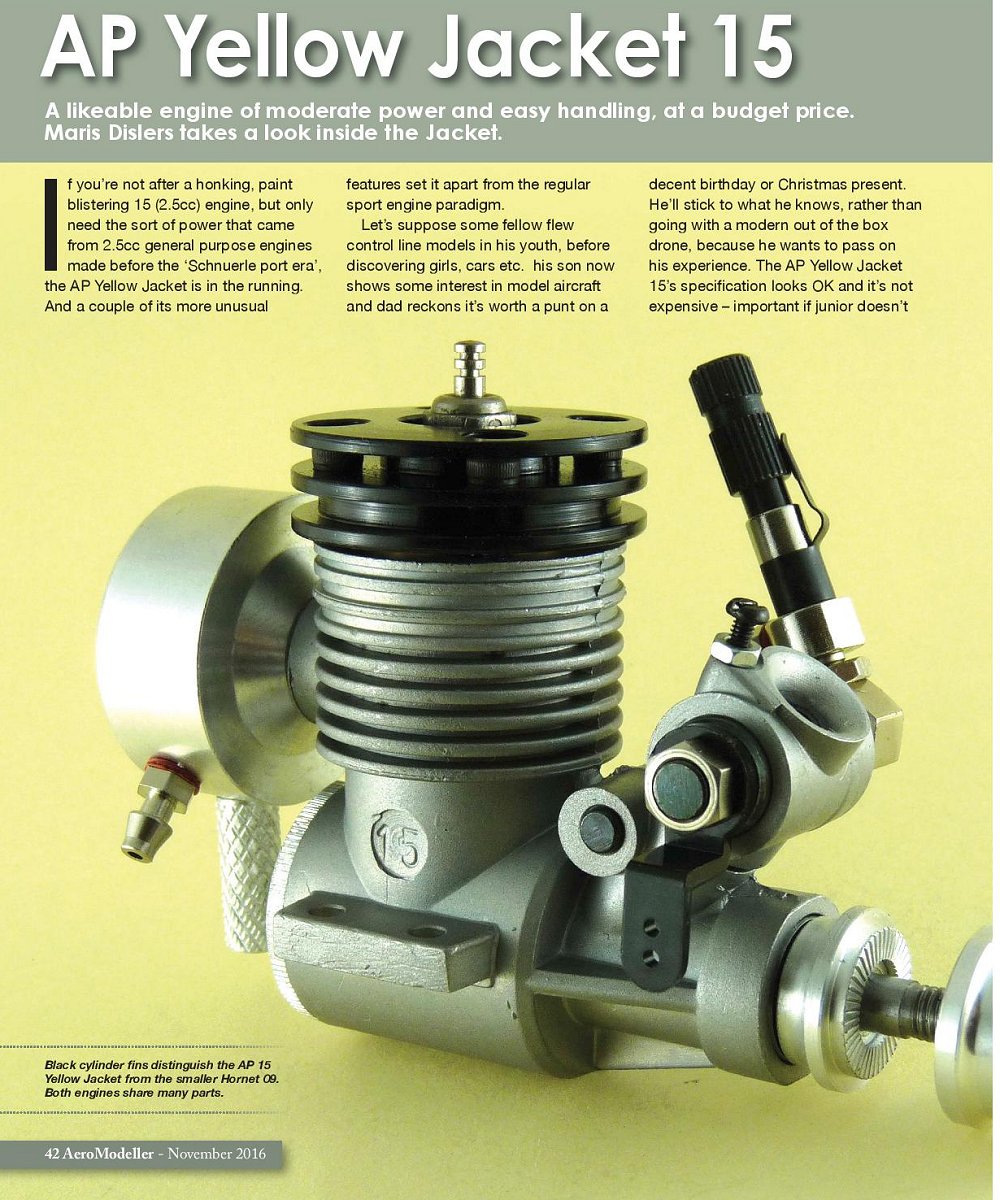 AP Yellow Jacket 15

A likeable engine of moderate power and easy handling, at a budget price. Maris Dislers takes a look inside the Jacket.

If you're not after a honking, paint blistering 15 (2.5cc) engine, but only need the sort of power that came from 2.5cc general purpose engines made before the 'Schnuerle port era', the AP Yellow Jacket is in the running. And a couple of its more unusual features set it apart from the regular sport engine paradigm.

Let's suppose some fellow flew control line models in his youth, before discovering girls, cars etc. his son now shows some interest in model aircraft and dad reckons it's worth a punt on a decent birthday or Christmas present. He'll stick to what he knows, rather than going with a modern out of the box drone, because he wants to pass on his experience. The AP Yellow Jacket 15's specification looks OK and it's not expensive – important if junior doesn't

15

Black cylinder fins distinguish the AP 15 Yellow Jacket from the smaller Hornet 09. Both engines share many parts.

42 AeroModeller - November 2016